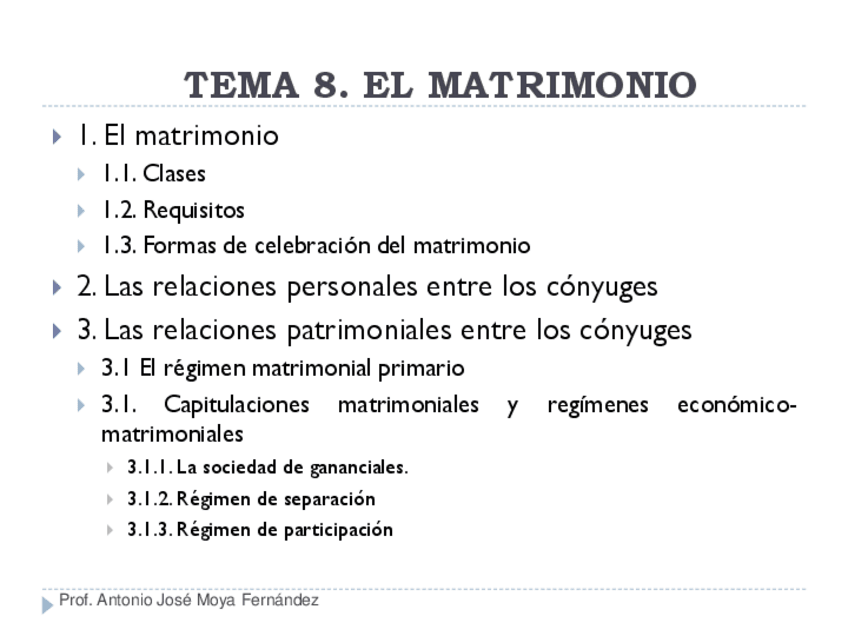 TEMA 8. EL MATRIMONIO

1. El matrimonio
1.1. Clases
1.2. Requisitos
1.3. Formas de celebración del matrimonio

2. Las relaciones personales entre los cónyuges

3. Las relaciones patrimoniales entre los cónyuges
3.1 El régimen matrimonial primario
3.1. Capitulaciones matrimoniales y regímenes económico-matrimoniales
3.1.1. La sociedad de gananciales.
3.1.2. Régimen de separación
3.1.3. Régimen de participación

Prof. Antonio José Moya Fernández